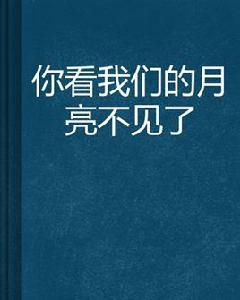 你看我们的月亮不见了